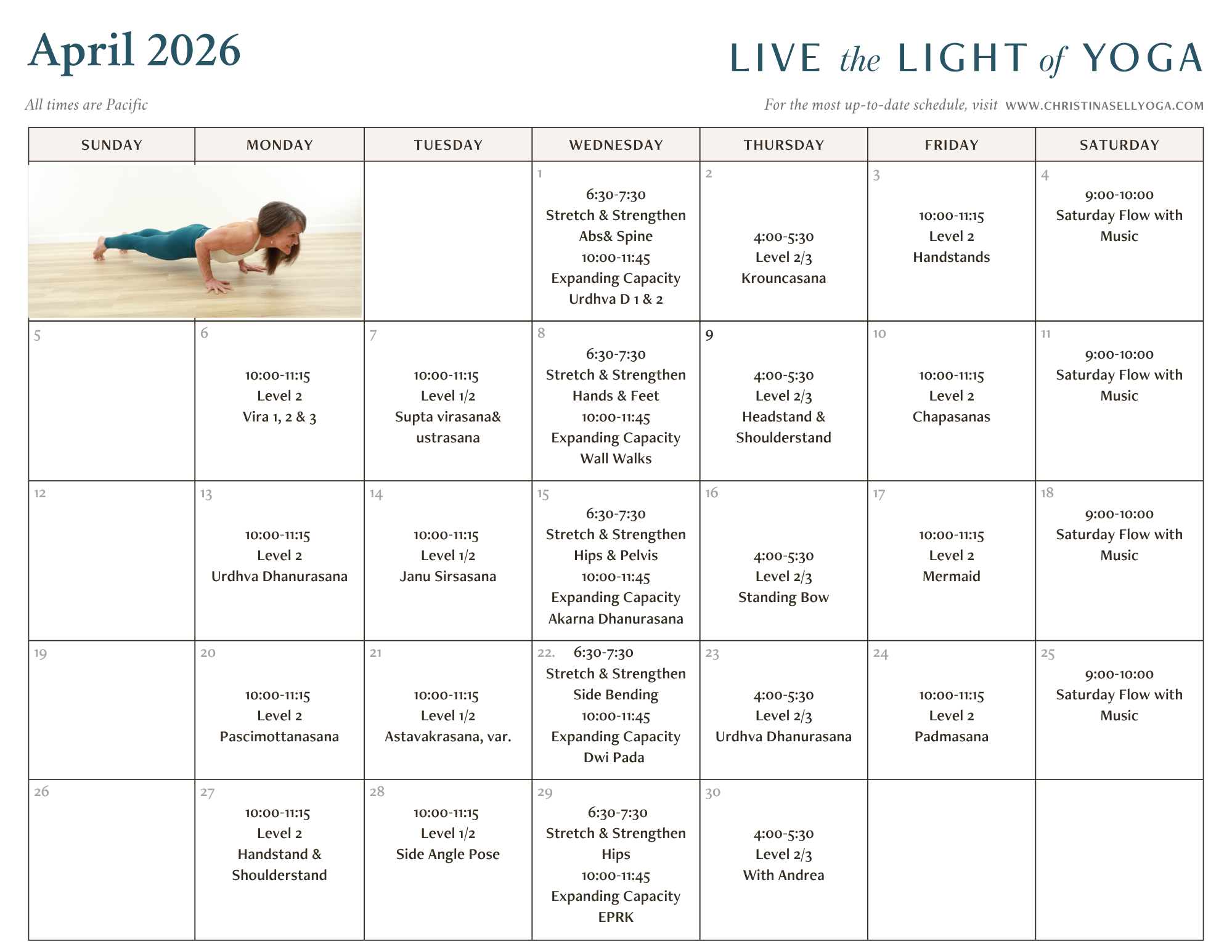 April 2026

LIVE the LIGHT of YOGA

All times are Pacific

For the most up-to-date schedule, visit WWW.CHRISTINASELLYOGA.COM

| SUNDAY | MONDAY | TUESDAY | WEDNESDAY | THURSDAY | FRIDAY | SATURDAY |
|---|---|---|---|---|---|---|
| | | | 1 6:30-7:30 Stretch & Strengthen Abs& Spine 10:00-11:45 Expanding Capacity Urdhva D 1 & 2 | 2 4:00-5:30 Level 2/3 Krouncasana | 3 10:00-11:15 Level 2 Handstands | 4 9:00-10:00 Saturday Flow with Music |
| 5 | 6 10:00-11:15 Level 2 Vira 1, 2 & 3 | 7 10:00-11:15 Level 1/2 Supta virasana& ustrasana | 8 6:30-7:30 Stretch & Strengthen Hands & Feet 10:00-11:45 Expanding Capacity Wall Walks | 9 4:00-5:30 Level 2/3 Headstand & Shoulderstand | 10 10:00-11:15 Level 2 Chapasanas | 11 9:00-10:00 Saturday Flow with Music |
| 12 | 13 10:00-11:15 Level 2 Urdhva Dhanurasana | 14 10:00-11:15 Level 1/2 Janu Sirsasana | 15 6:30-7:30 Stretch & Strengthen Hips & Pelvis 10:00-11:45 Expanding Capacity Akarna Dhanurasana | 16 4:00-5:30 Level 2/3 Standing Bow | 17 10:00-11:15 Level 2 Mermaid | 18 9:00-10:00 Saturday Flow with Music |
| 19 | 20 10:00-11:15 Level 2 Pascimottanasana | 21 10:00-11:15 Level 1/2 Astavakrasana, var. | 22. 6:30-7:30 Stretch & Strengthen Side Bending 10:00-11:45 Expanding Capacity Dwi Pada | 23 4:00-5:30 Level 2/3 Urdhva Dhanurasana | 24 10:00-11:15 Level 2 Padmasana | 25 9:00-10:00 Saturday Flow with Music |
| 26 | 27 10:00-11:15 Level 2 Handstand & Shoulderstand | 28 10:00-11:15 Level 1/2 Side Angle Pose | 29 6:30-7:30 Stretch & Strengthen Hips 10:00-11:45 Expanding Capacity EPRK | 30 4:00-5:30 Level 2/3 With Andrea | | |